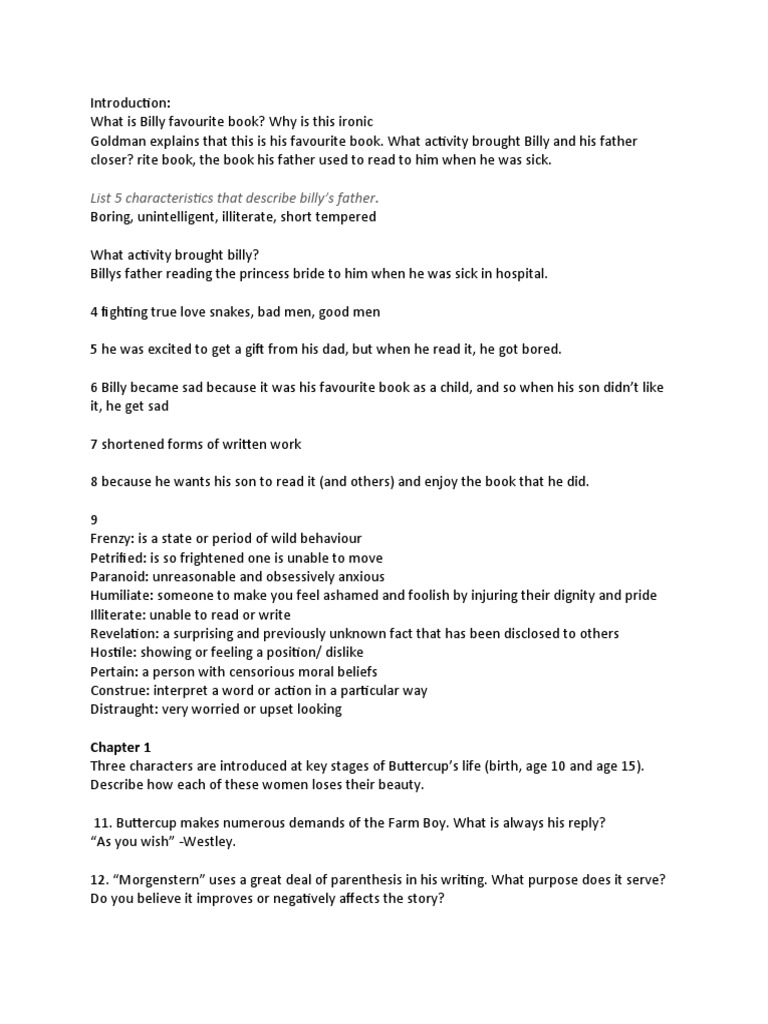 Introduction:
What is Billy favourite book? Why is this ironic
Goldman explains that this is his favourite book. What activity brought Billy and his father closer? rite book, the book his father used to read to him when he was sick.

List 5 characteristics that describe billy's father.
Boring, unintelligent, illiterate, short tempered

What activity brought billy?
Billys father reading the princess bride to him when he was sick in hospital.

4 fighting true love snakes, bad men, good men

5 he was excited to get a gift from his dad, but when he read it, he got bored.

6 Billy became sad because it was his favourite book as a child, and so when his son didn't like it, he get sad

7 shortened forms of written work

8 because he wants his son to read it (and others) and enjoy the book that he did.

9
Frenzy: is a state or period of wild behaviour
Petrified: is so frightened one is unable to move
Paranoid: unreasonable and obsessively anxious
Humiliate: someone to make you feel ashamed and foolish by injuring their dignity and pride
Illiterate: unable to read or write
Revelation: a surprising and previously unknown fact that has been disclosed to others
Hostile: showing or feeling a position/ dislike
Pertain: a person with censorious moral beliefs
Construe: interpret a word or action in a particular way
Distraught: very worried or upset looking

Chapter 1
Three characters are introduced at key stages of Buttercup's life (birth, age 10 and age 15). Describe how each of these women loses their beauty.

11. Buttercup makes numerous demands of the Farm Boy. What is always his reply?
"As you wish" -Westley.

12. "Morgenstern" uses a great deal of parenthesis in his writing. What purpose does it serve? Do you believe it improves or negatively affects the story?